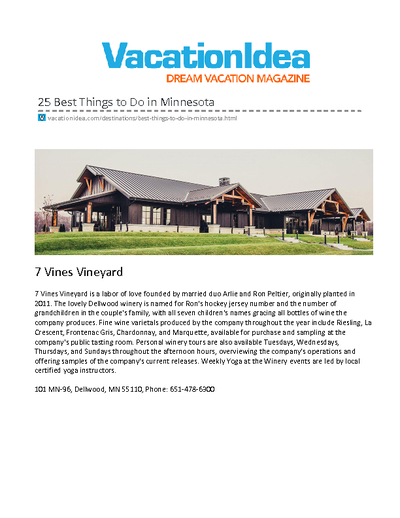 VacationIdea
DREAM VACATION MAGAZINE

25 Best Things to Do in Minnesota

vacationidea.com/destinations/best-things-to-do-in-minnesota.html

7 Vines Vineyard

7 Vines Vineyard is a labor of love founded by married duo Arlie and Ron Peltier, originally planted in 2011. The lovely Dellwood winery is named for Ron's hockey jersey number and the number of grandchildren in the couple's family, with all seven children's names gracing all bottles of wine the company produces. Fine wine varietals produced by the company throughout the year include Riesling, La Crescent, Frontenac Gris, Chardonnay, and Marquette, available for purchase and sampling at the company's public tasting room. Personal winery tours are also available Tuesdays, Wednesdays, Thursdays, and Sundays throughout the afternoon hours, overviewing the company's operations and offering samples of the company's current releases. Weekly Yoga at the Winery events are led by local certified yoga instructors.

101 MN-96, Dellwood, MN 55110, Phone: 651-478-6900